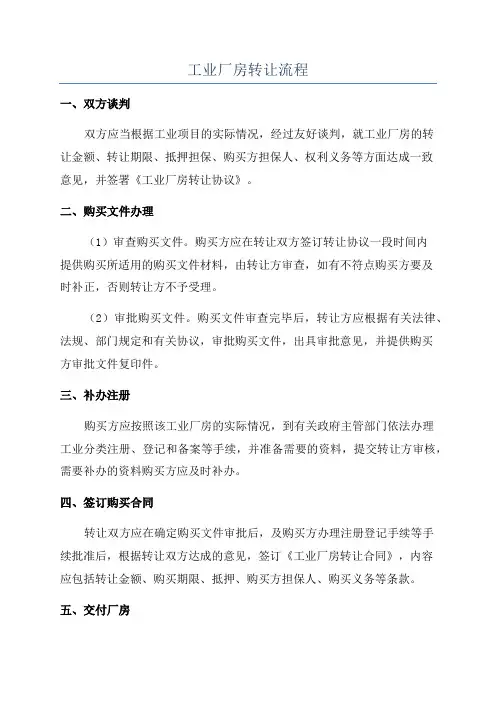 工业厂房转让流程

一、双方谈判

双方应当根据工业项目的实际情况，经过友好谈判，就工业厂房的转让金额、转让期限、抵押担保、购买方担保人、权利义务等方面达成一致意见，并签署《工业厂房转让协议》。

二、购买文件办理

（1）审查购买文件。购买方应在转让双方签订转让协议一段时间内提供购买所适用的购买文件材料，由转让方审查，如有不符点购买方要及时补正，否则转让方不予受理。

（2）审批购买文件。购买文件审查完毕后，转让方应根据有关法律、法规、部门规定和有关协议，审批购买文件，出具审批意见，并提供购买方审批文件复印件。

三、补办注册

购买方应按照该工业厂房的实际情况，到有关政府主管部门依法办理工业分类注册、登记和备案等手续，并准备需要的资料，提交转让方审核，需要补办的资料购买方应及时补办。

四、签订购买合同

转让双方应在确定购买文件审批后，及购买方办理注册登记手续等手续批准后，根据转让双方达成的意见，签订《工业厂房转让合同》，内容应包括转让金额、购买期限、抵押、购买方担保人、购买义务等条款。

五、交付厂房